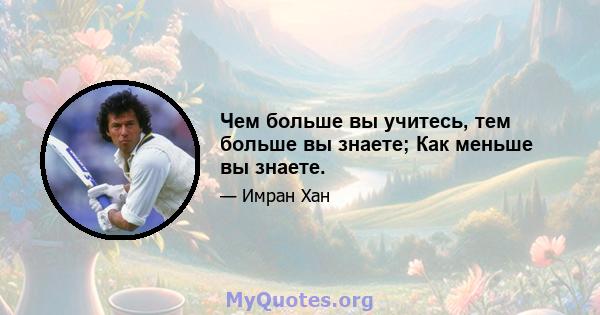 Чем больше вы учитесь, тем больше вы знаете; Как меньше вы знаете.

— Имран Хан

MyQuotes.org